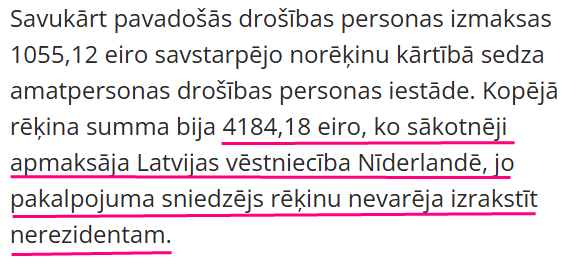 Savukārt pavadošās drošības personas izmaksas 1055,12 eiro savstarpējo norēķinu kārtībā sedza amatpersonas drošības personas iestāde. Kopējā rēķina summa bija 4184,18 eiro, ko sākotnēji apmaksāja Latvijas vēstniecība Nīderlandē, jo pakalpojuma sniedzējs rēķinu nevarēja izrakstīt nerezidentam.